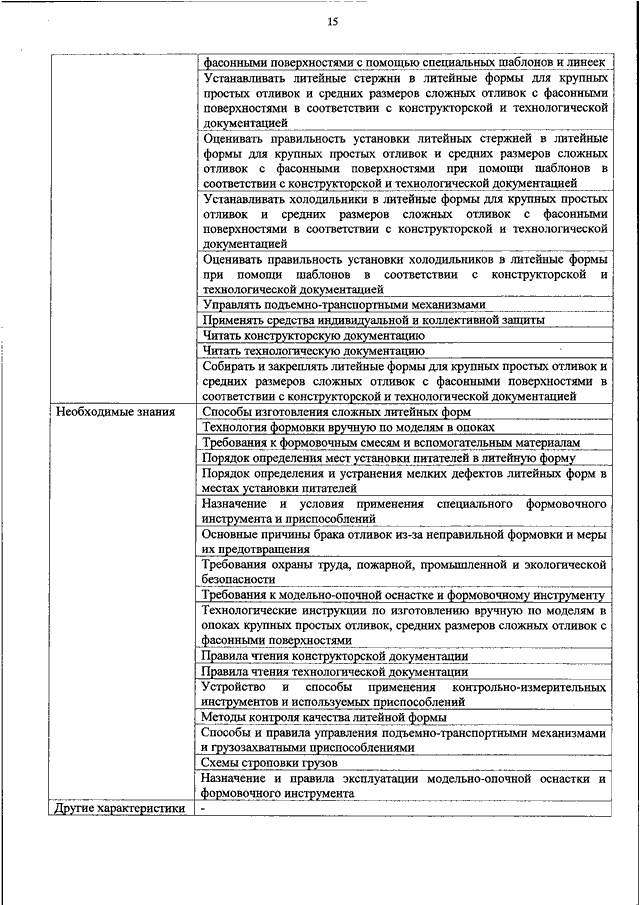 15

| | |
|---|---|
| | фасонными поверхностями с помощью специальных шаблонов и линеек |
| | Устанавливать литейные стержни в литейные формы для крупных простых отливок и средних размеров сложных отливок с фасонными поверхностями в соответствии с конструкторской и технологической документацией |
| | Оценивать правильность установки литейных стержней в литейные формы для крупных простых отливок и средних размеров сложных отливок с фасонными поверхностями при помощи шаблонов в соответствии с конструкторской и технологической документацией |
| | Устанавливать холодильники в литейные формы для крупных простых отливок и средних размеров сложных отливок с фасонными поверхностями в соответствии с конструкторской и технологической документацией |
| | Оценивать правильность установки холодильников в литейные формы при помощи шаблонов в соответствии с конструкторской и технологической документацией |
| | Управлять подъемно-транспортными механизмами |
| | Применять средства индивидуальной и коллективной защиты |
| | Читать конструкторскую документацию |
| | Читать технологическую документацию |
| | Собирать и закреплять литейные формы для крупных простых отливок и средних размеров сложных отливок с фасонными поверхностями в соответствии с конструкторской и технологической документацией |
| Необходимые знания | Способы изготовления сложных литейных форм |
| | Технология формовки вручную по моделям в опоках |
| | Требования к формовочным смесям и вспомогательным материалам |
| | Порядок определения мест установки питателей в литейную форму |
| | Порядок определения и устранения мелких дефектов литейных форм в местах установки питателей |
| | Назначение и условия применения специального формовочного инструмента и приспособлений |
| | Основные причины брака отливок из-за неправильной формовки и меры их предотвращения |
| | Требования охраны труда, пожарной, промышленной и экологической безопасности |
| | Требования к модельно-опочной оснастке и формовочному инструменту |
| | Технологические инструкции по изготовлению вручную по моделям в опоках крупных простых отливок, средних размеров сложных отливок с фасонными поверхностями |
| | Правила чтения конструкторской документации |
| | Правила чтения технологической документации |
| | Устройство и способы применения контрольно-измерительных инструментов и используемых приспособлений |
| | Методы контроля качества литейной формы |
| | Способы и правила управления подъемно-транспортными механизмами и грузозахватными приспособлениями |
| | Схемы строповки грузов |
| | Назначение и правила эксплуатации модельно-опочной оснастки и формовочного инструмента |
| Другие характеристики | - |